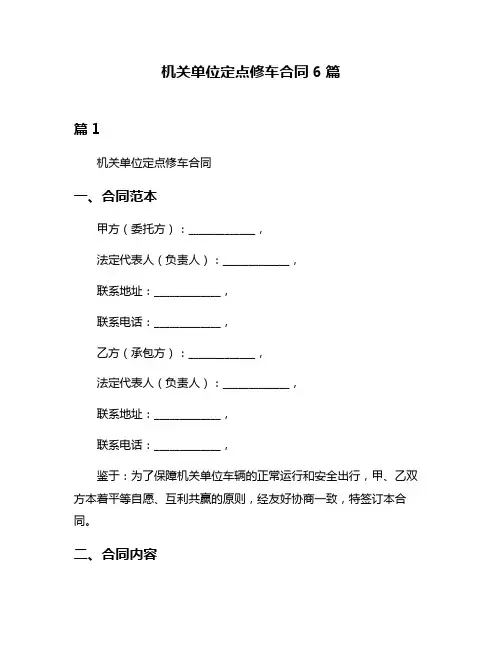 机关单位定点修车合同 6 篇

篇 1

机关单位定点修车合同

一、合同范本

甲方（委托方）：____________，

法定代表人（负责人）：____________，

联系地址：____________，

联系电话：____________，

乙方（承包方）：____________，

法定代表人（负责人）：____________，

联系地址：____________，

联系电话：____________，

鉴于：为了保障机关单位车辆的正常运行和安全出行，甲、乙双方本着平等自愿、互利共赢的原则，经友好协商一致，特签订本合同。

二、合同内容